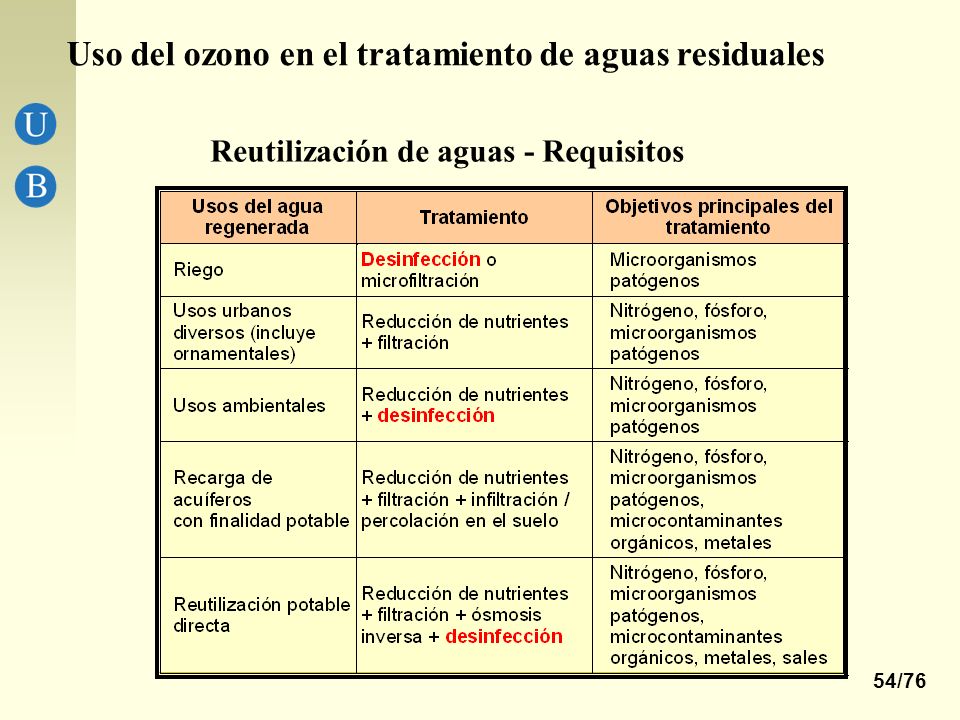 Uso del ozono en el tratamiento de aguas residuales

U

B

Reutilización de aguas - Requisitos

| Usos del agua regenerada | Tratamiento | Objetivos principales del tratamiento |
|---|---|---|
| Riego | Desinfección o microfiltración | Microorganismos patógenos |
| Usos urbanos diversos (incluye ornamentales) | Reducción de nutrientes + filtración | Nitrógeno, fósforo, microorganismos patógenos |
| Usos ambientales | Reducción de nutrientes + desinfección | Nitrógeno, fósforo, microorganismos patógenos |
| Recarga de acuíferos con finalidad potable | Reducción de nutrientes + filtración + infiltración / percolación en el suelo | Nitrógeno, fósforo, microorganismos patógenos, microcontaminantes orgánicos, metales |
| Reutilización potable directa | Reducción de nutrientes + filtración + ósmosis inversa + desinfección | Nitrógeno, fósforo, microorganismos patógenos, microcontaminantes orgánicos, metales, sales |

54/76